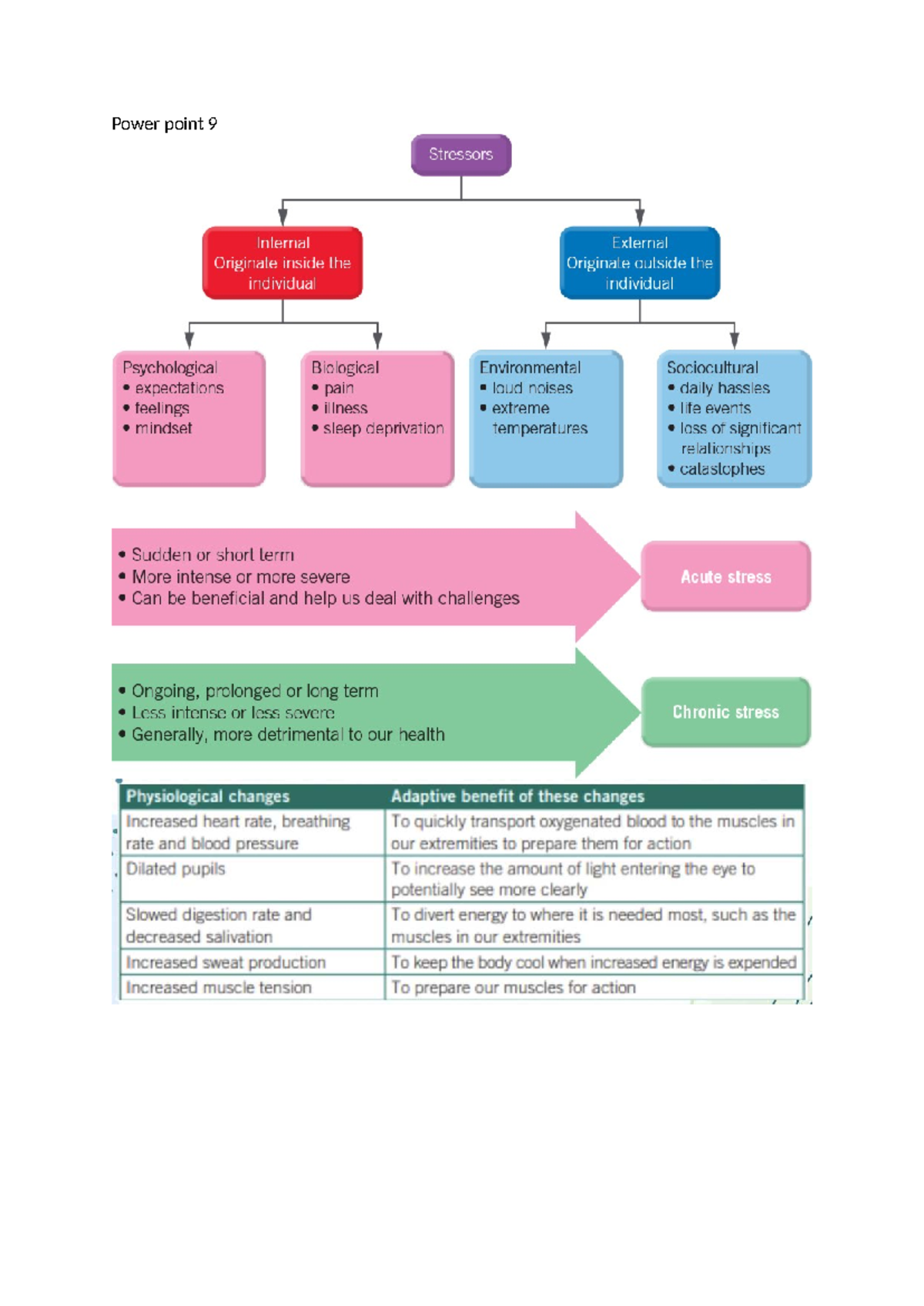 Power point 9

Stressors

Internal
Originate inside the individual

External
Originate outside the individual

Psychological
• expectations
• feelings
• mindset

Biological
• pain
• illness
• sleep deprivation

Environmental
• loud noises
• extreme temperatures

Sociocultural
• daily hassles
• life events
• loss of significant relationships
• catastophes

• Sudden or short term
• More intense or more severe
• Can be beneficial and help us deal with challenges

Acute stress

• Ongoing, prolonged or long term
• Less intense or less severe
• Generally, more detrimental to our health

Chronic stress

| Physiological changes | Adaptive benefit of these changes |
|---|---|
| Increased heart rate, breathing rate and blood pressure | To quickly transport oxygenated blood to the muscles in our extremities to prepare them for action |
| Dilated pupils | To increase the amount of light entering the eye to potentially see more clearly |
| Slowed digestion rate and decreased salivation | To divert energy to where it is needed most, such as the muscles in our extremities |
| Increased sweat production | To keep the body cool when increased energy is expended |
| Increased muscle tension | To prepare our muscles for action |